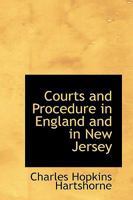 Courts and Procedure in England and in New Jersey

Charles Hopkins Hartshorne